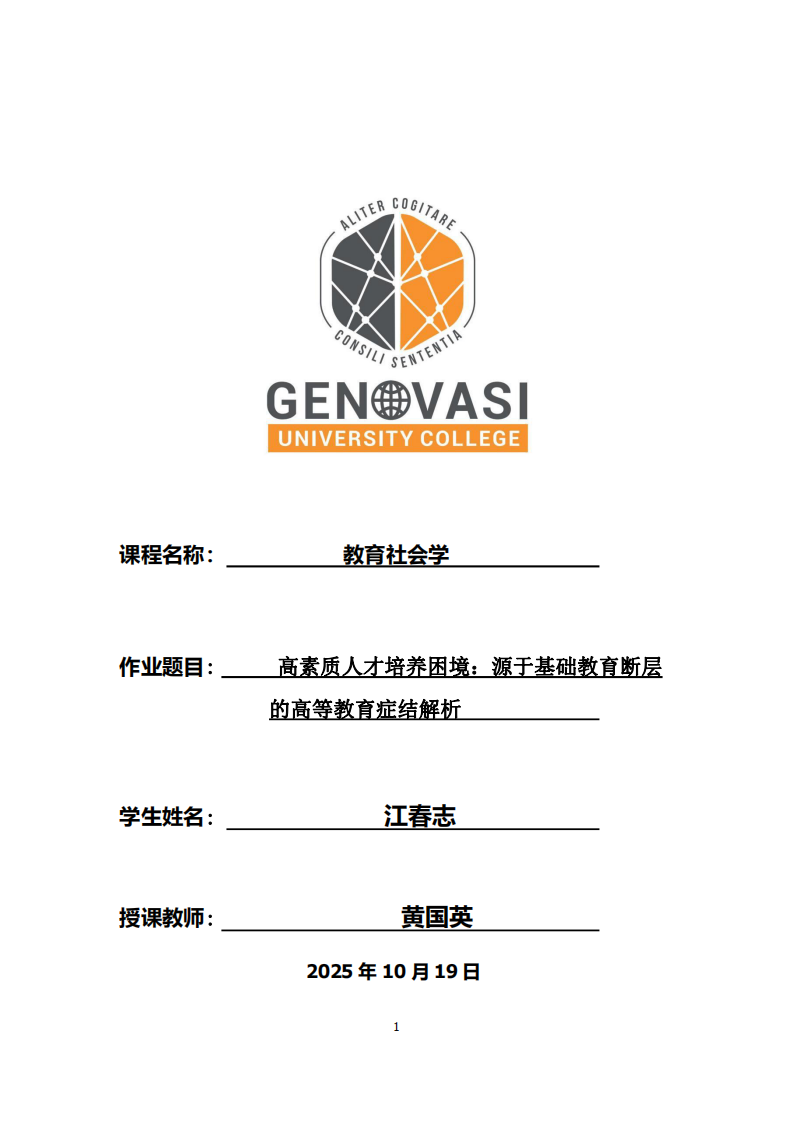 ALITER COGITARE

CONSILI SENTENTIA

GENOVASI
UNIVERSITY COLLEGE

课程名称： 教育社会学

作业题目： 高素质人才培养困境：源于基础教育断层的高等教育症结解析

学生姓名： 江春志

授课教师： 黄国英

2025 年 10 月 19 日

1